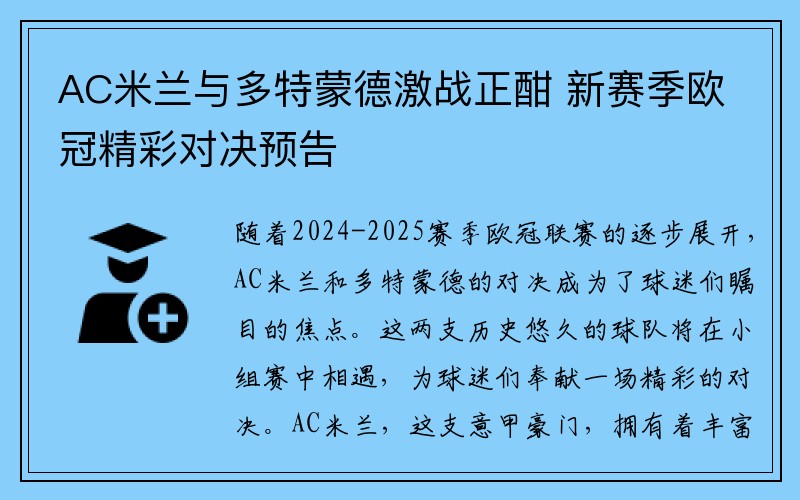 AC米兰与多特蒙德激战正酣 新赛季欧冠精彩对决预告

随着2024-2025赛季欧冠联赛的逐步展开，AC米兰和多特蒙德的对决成为了球迷们瞩目的焦点。这两支历史悠久的球队将在小组赛中相遇，为球迷们奉献一场精彩的对决。AC米兰，这支意甲豪门，拥有着丰富